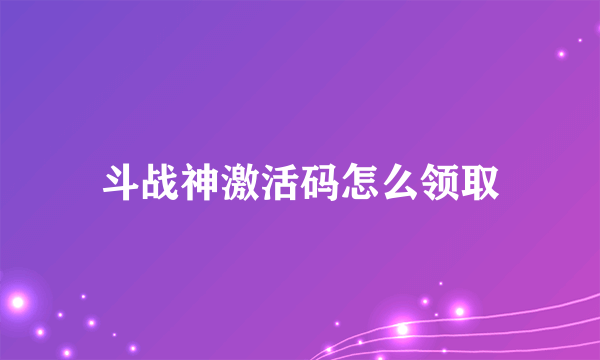 斗战神激活码怎么领取